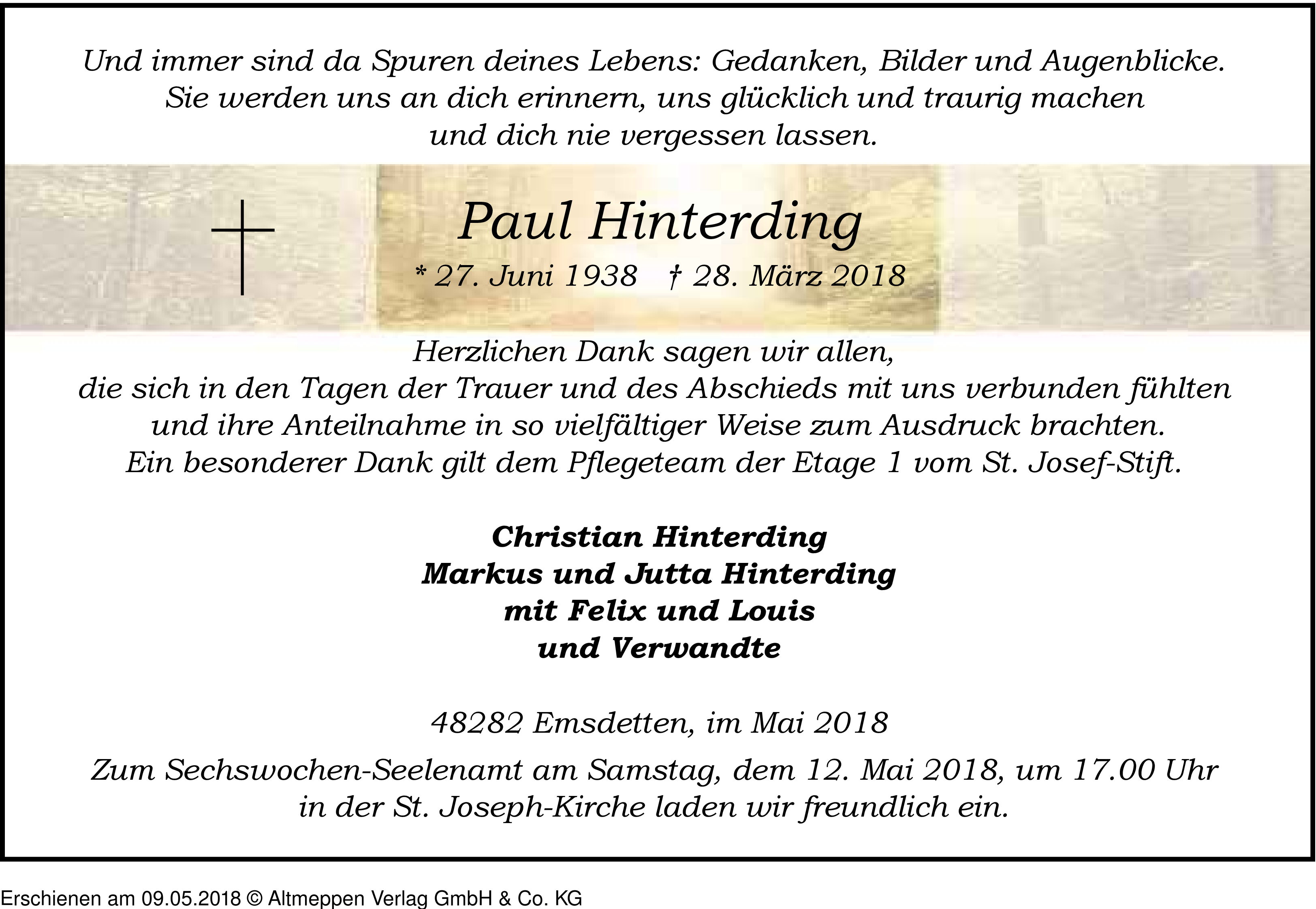 Und immer sind da Spuren deines Lebens: Gedanken, Bilder und Augenblicke.
Sie werden uns an dich erinnern, uns glücklich und traurig machen
und dich nie vergessen lassen.

Paul Hinterding

* 27. Juni 1938 † 28. März 2018

Herzlichen Dank sagen wir allen,
die sich in den Tagen der Trauer und des Abschieds mit uns verbunden fühlten
und ihre Anteilnahme in so vielfältiger Weise zum Ausdruck brachten.
Ein besonderer Dank gilt dem Pflegeteam der Etage 1 vom St. Josef-Stift.

Christian Hinterding
Markus und Jutta Hinterding
mit Felix und Louis
und Verwandte

48282 Emsdetten, im Mai 2018

Zum Sechswochen-Seelenamt am Samstag, dem 12. Mai 2018, um 17.00 Uhr
in der St. Joseph-Kirche laden wir freundlich ein.

Erschienen am 09.05.2018 © Altmeppen Verlag GmbH & Co. KG